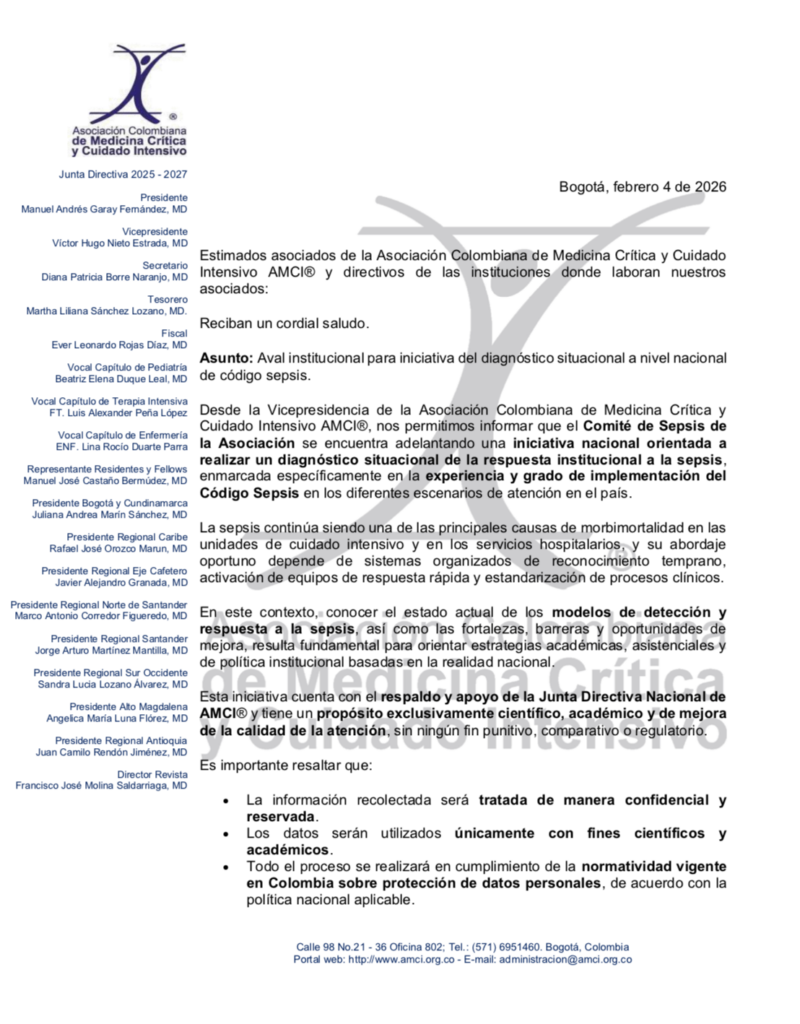 ®
Asociación Colombiana de Medicina Crítica y Cuidado Intensivo

Junta Directiva 2025 - 2027

Presidente
Manuel Andrés Garay Fernández, MD

Vicepresidente
Víctor Hugo Nieto Estrada, MD

Secretario
Diana Patricia Borre Naranjo, MD

Tesorero
Martha Liliana Sánchez Lozano, MD.

Fiscal
Ever Leonardo Rojas Díaz, MD

Vocal Capítulo de Pediatría
Beatriz Elena Duque Leal, MD

Vocal Capítulo de Terapia Intensiva
FT. Luis Alexander Peña López

Vocal Capítulo de Enfermería
ENF. Lina Rocío Duarte Parra

Representante Residentes y Fellows
Manuel José Castaño Bermúdez, MD

Presidente Bogotá y Cundinamarca
Juliana Andrea Marín Sánchez, MD

Presidente Regional Caribe
Rafael José Orozco Marun, MD

Presidente Regional Eje Cafetero
Javier Alejandro Granada, MD

Presidente Regional Norte de Santander
Marco Antonio Corredor Figueredo, MD

Presidente Regional Santander
Jorge Arturo Martínez Mantilla, MD

Presidente Regional Sur Occidente
Sandra Lucia Lozano Álvarez, MD

Presidente Alto Magdalena
Angelica María Luna Flórez, MD

Presidente Regional Antioquia
Juan Camilo Rendón Jiménez, MD

Director Revista
Francisco José Molina Saldarriaga, MD

Bogotá, febrero 4 de 2026

Estimados asociados de la Asociación Colombiana de Medicina Crítica y Cuidado Intensivo AMCI® y directivos de las instituciones donde laboran nuestros asociados:

Reciban un cordial saludo.

Asunto: Aval institucional para iniciativa del diagnóstico situacional a nivel nacional de código sepsis.

Desde la Vicepresidencia de la Asociación Colombiana de Medicina Crítica y Cuidado Intensivo AMCI®, nos permitimos informar que el Comité de Sepsis de la Asociación se encuentra adelantando una iniciativa nacional orientada a realizar un diagnóstico situacional de la respuesta institucional a la sepsis, enmarcada específicamente en la experiencia y grado de implementación del Código Sepsis en los diferentes escenarios de atención en el país.

La sepsis continúa siendo una de las principales causas de morbimortalidad en las unidades de cuidado intensivo y en los servicios hospitalarios, y su abordaje oportuno depende de sistemas organizados de reconocimiento temprano, activación de equipos de respuesta rápida y estandarización de procesos clínicos.

En este contexto, conocer el estado actual de los modelos de detección y respuesta a la sepsis, así como las fortalezas, barreras y oportunidades de mejora, resulta fundamental para orientar estrategias académicas, asistenciales y de política institucional basadas en la realidad nacional.

Esta iniciativa cuenta con el respaldo y apoyo de la Junta Directiva Nacional de AMCI® y tiene un propósito exclusivamente científico, académico y de mejora de la calidad de la atención, sin ningún fin punitivo, comparativo o regulatorio.

Es importante resaltar que:

• La información recolectada será tratada de manera confidencial y reservada.
• Los datos serán utilizados únicamente con fines científicos y académicos.
• Todo el proceso se realizará en cumplimiento de la normatividad vigente en Colombia sobre protección de datos personales, de acuerdo con la política nacional aplicable.

Calle 98 No.21 - 36 Oficina 802; Tel.: (571) 6951460. Bogotá, Colombia
Portal web: http://www.amci.org.co - E-mail: administracion@amci.org.co